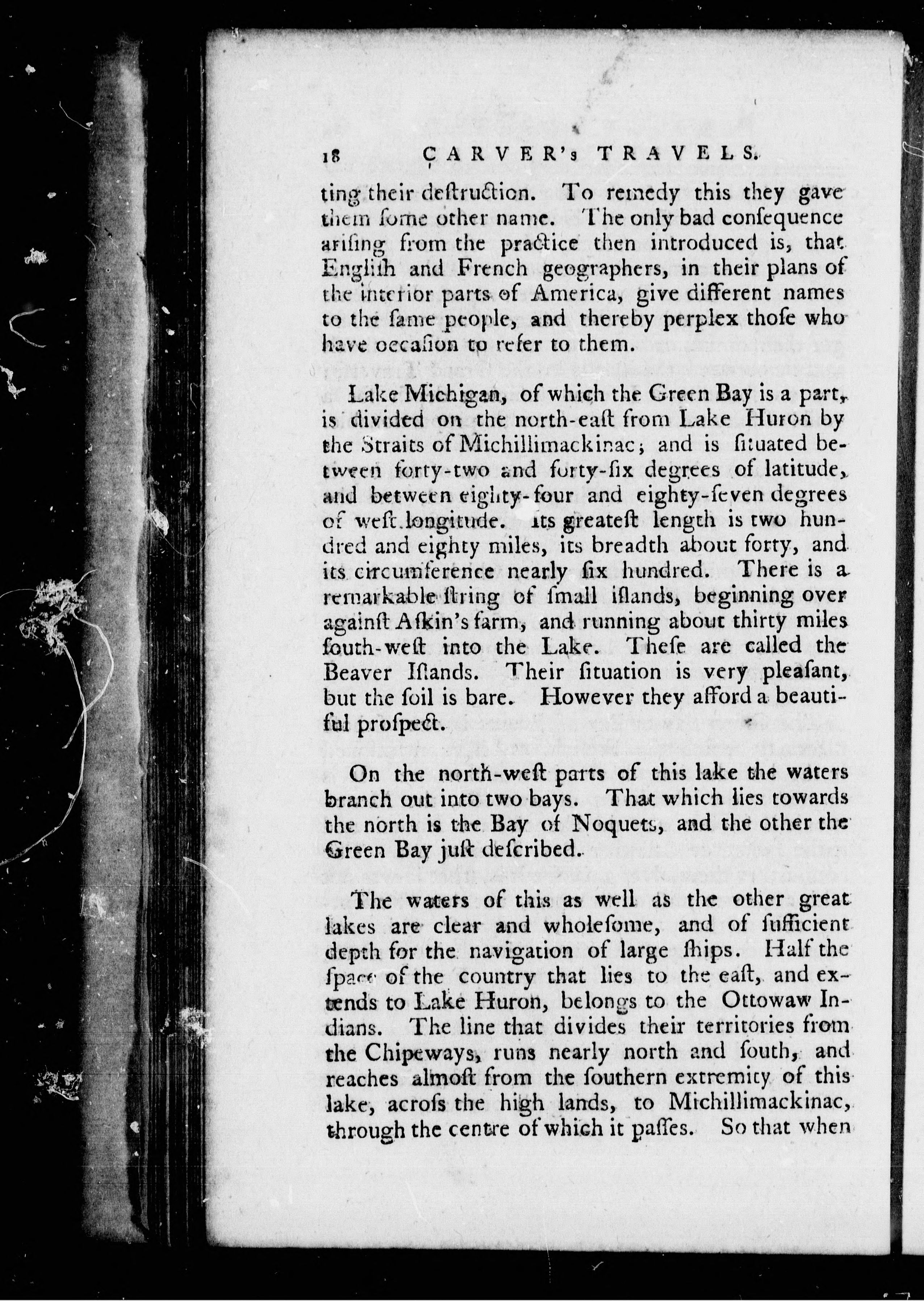 18 CARVER's TRAVELS.

ting their deſtruction. To remedy this they gave them ſome other name. The only bad conſequence ariſing from the practice then introduced is, that Engliſh and French geographers, in their plans of the interior parts of America, give different names to the ſame people, and thereby perplex thoſe who have occaſion to refer to them.

Lake Michigan, of which the Green Bay is a part, is divided on the north-eaſt from Lake Huron by the Straits of Michillimackinac; and is ſituated between forty-two and forty-ſix degrees of latitude, and between eighty-four and eighty-ſeven degrees of weſt longitude. Its greateſt length is two hundred and eighty miles, its breadth about forty, and its circumference nearly ſix hundred. There is a remarkable ſtring of ſmall iſlands, beginning over againſt Aſkin's farm, and running about thirty miles ſouth-weſt into the Lake. Theſe are called the Beaver Iſlands. Their ſituation is very pleaſant, but the ſoil is bare. However they afford a beautiful proſpect.

On the north-weſt parts of this lake the waters branch out into two bays. That which lies towards the north is the Bay of Noquets, and the other the Green Bay juſt deſcribed.

The waters of this as well as the other great lakes are clear and wholeſome, and of ſufficient depth for the navigation of large ſhips. Half the ſpace of the country that lies to the eaſt, and extends to Lake Huron, belongs to the Ottowaw Indians. The line that divides their territories from the Chipeways, runs nearly north and ſouth, and reaches almoſt from the ſouthern extremity of this lake, acroſs the high lands, to Michillimackinac, through the centre of which it paſſes. So that when